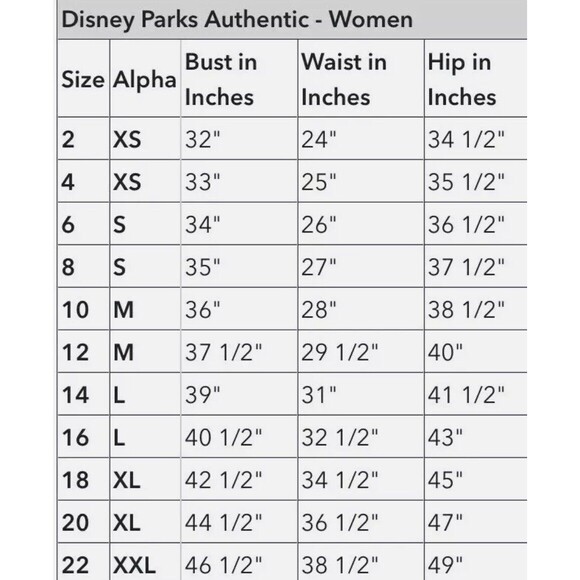 Disney Parks Authentic - Women

| Size | Alpha | Bust in Inches | Waist in Inches | Hip in Inches |
|---|---|---|---|---|
| 2 | XS | 32" | 24" | 34 1/2" |
| 4 | XS | 33" | 25" | 35 1/2" |
| 6 | S | 34" | 26" | 36 1/2" |
| 8 | S | 35" | 27" | 37 1/2" |
| 10 | M | 36" | 28" | 38 1/2" |
| 12 | M | 37 1/2" | 29 1/2" | 40" |
| 14 | L | 39" | 31" | 41 1/2" |
| 16 | L | 40 1/2" | 32 1/2" | 43" |
| 18 | XL | 42 1/2" | 34 1/2" | 45" |
| 20 | XL | 44 1/2" | 36 1/2" | 47" |
| 22 | XXL | 46 1/2" | 38 1/2" | 49" |